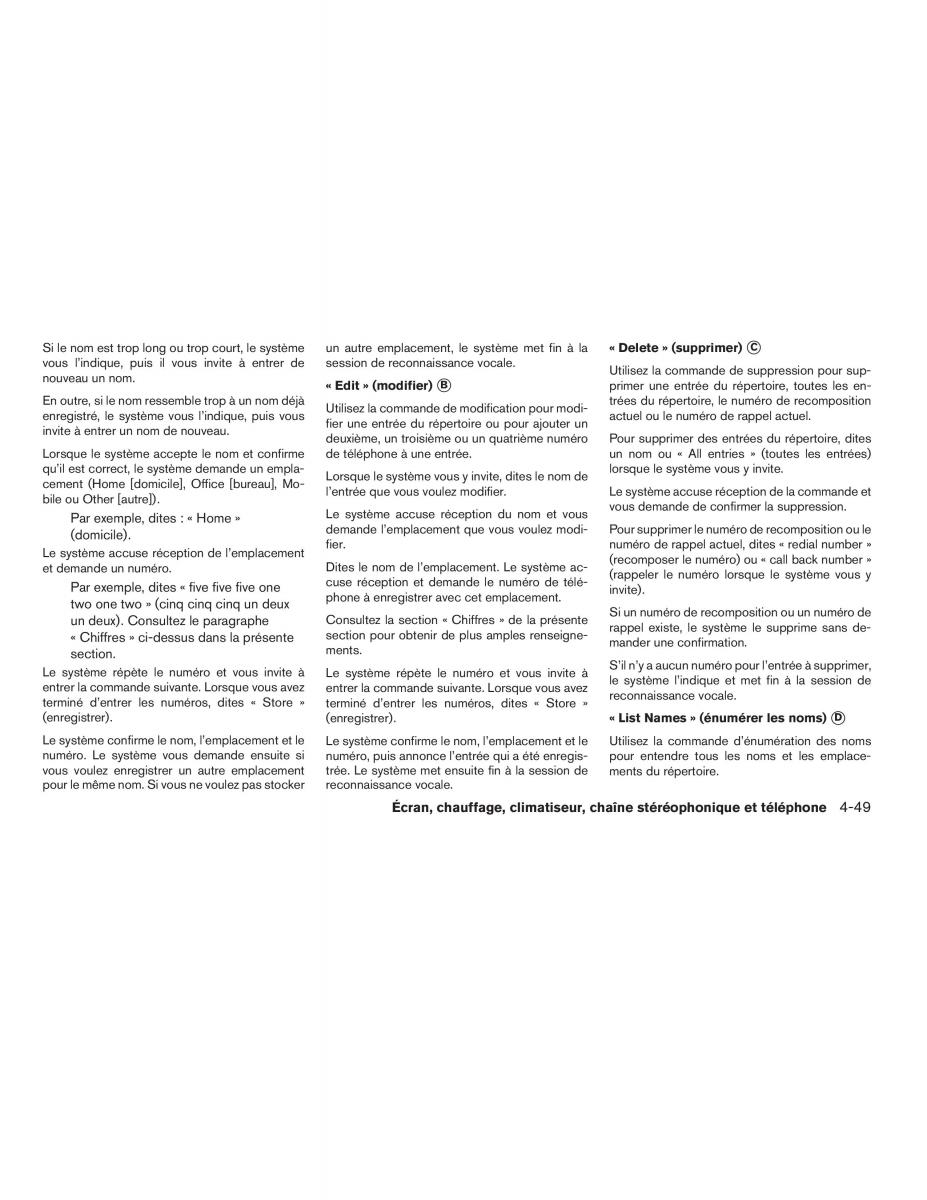 Si le nom est trop long ou trop court, le système vous l'indique, puis il vous invite à entrer de nouveau un nom.

En outre, si le nom ressemble trop à un nom déjà enregistré, le système vous l'indique, puis vous invite à entrer un nom de nouveau.

Lorsque le système accepte le nom et confirme qu'il est correct, le système demande un emplacement (Home [domicile], Office [bureau], Mobile ou Other [autre]).

Par exemple, dites : « Home » (domicile).

Le système accuse réception de l'emplacement et demande un numéro.

Par exemple, dites « five five five one two one two » (cinq cinq cinq un deux un deux). Consultez le paragraphe « Chiffres » ci-dessus dans la présente section.

Le système répète le numéro et vous invite à entrer la commande suivante. Lorsque vous avez terminé d'entrer les numéros, dites « Store » (enregistrer).

Le système confirme le nom, l'emplacement et le numéro. Le système vous demande ensuite si vous voulez enregistrer un autre emplacement pour le même nom. Si vous ne voulez pas stocker un autre emplacement, le système met fin à la session de reconnaissance vocale.

« Edit » (modifier) Ⓑ

Utilisez la commande de modification pour modifier une entrée du répertoire ou pour ajouter un deuxième, un troisième ou un quatrième numéro de téléphone à une entrée.

Lorsque le système vous y invite, dites le nom de l'entrée que vous voulez modifier.

Le système accuse réception du nom et vous demande l'emplacement que vous voulez modifier.

Dites le nom de l'emplacement. Le système accuse réception et demande le numéro de téléphone à enregistrer avec cet emplacement.

Consultez la section « Chiffres » de la présente section pour obtenir de plus amples renseignements.

Le système répète le numéro et vous invite à entrer la commande suivante. Lorsque vous avez terminé d'entrer les numéros, dites « Store » (enregistrer).

Le système confirme le nom, l'emplacement et le numéro, puis annonce l'entrée qui a été enregistrée. Le système met ensuite fin à la session de reconnaissance vocale.

« Delete » (supprimer) Ⓒ

Utilisez la commande de suppression pour supprimer une entrée du répertoire, toutes les entrées du répertoire, le numéro de recomposition actuel ou le numéro de rappel actuel.

Pour supprimer des entrées du répertoire, dites un nom ou « All entries » (toutes les entrées) lorsque le système vous y invite.

Le système accuse réception de la commande et vous demande de confirmer la suppression.

Pour supprimer le numéro de recomposition ou le numéro de rappel actuel, dites « redial number » (recomposer le numéro) ou « call back number » (rappeler le numéro lorsque le système vous y invite).

Si un numéro de recomposition ou un numéro de rappel existe, le système le supprime sans demander une confirmation.

S'il n'y a aucun numéro pour l'entrée à supprimer, le système l'indique et met fin à la session de reconnaissance vocale.

« List Names » (énumérer les noms) Ⓓ

Utilisez la commande d'énumération des noms pour entendre tous les noms et les emplacements du répertoire.

Écran, chauffage, climatiseur, chaîne stéréophonique et téléphone 4-49